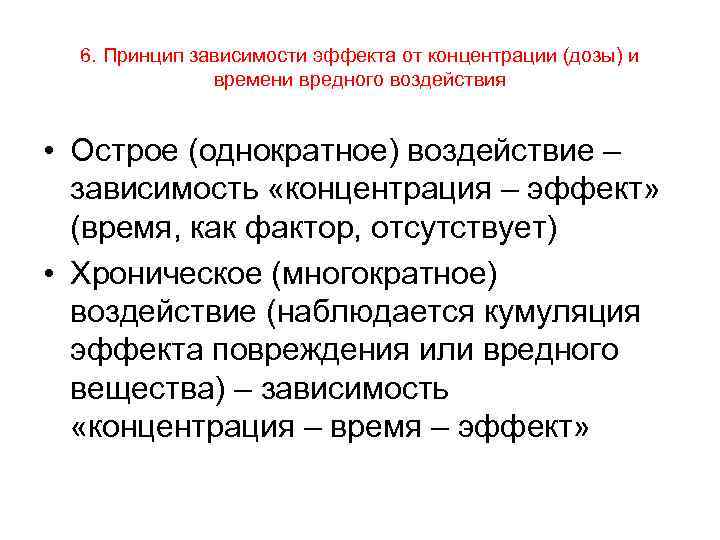 6. Принцип зависимости эффекта от концентрации (дозы) и времени вредного воздействия

• Острое (однократное) воздействие – зависимость «концентрация – эффект» (время, как фактор, отсутствует)
• Хроническое (многократное) воздействие (наблюдается кумуляция эффекта повреждения или вредного вещества) – зависимость «концентрация – время – эффект»